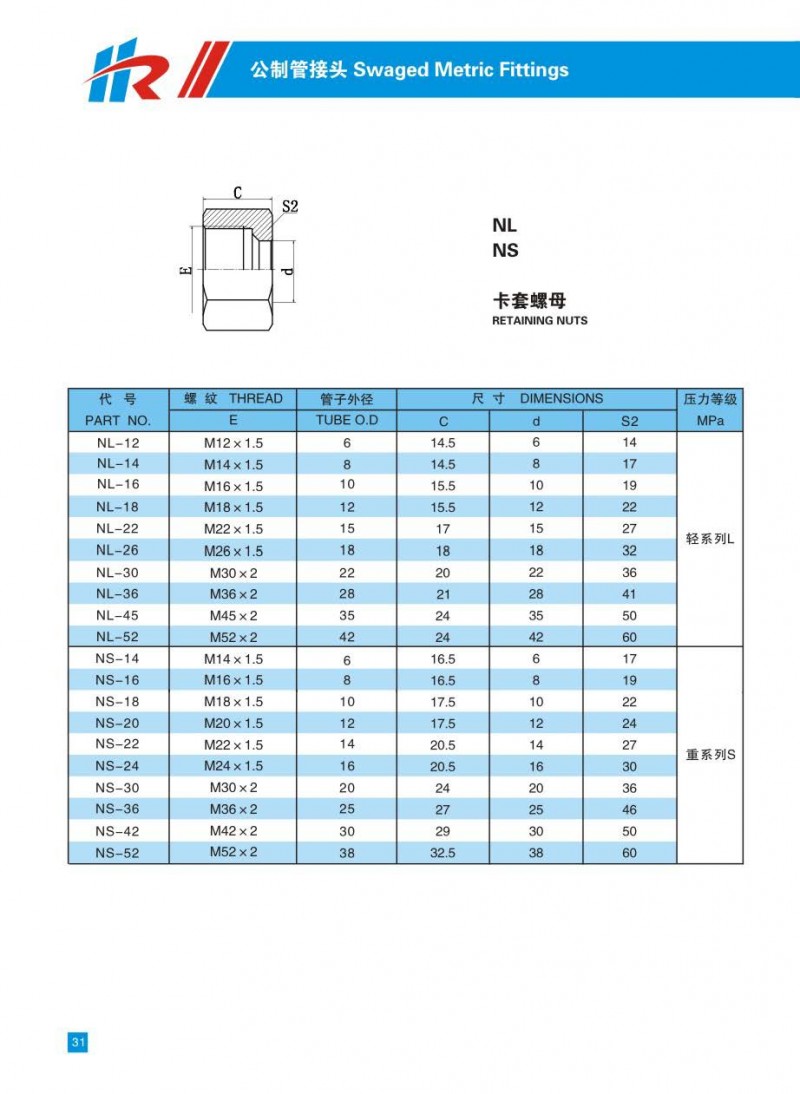 HR

公制管接头 Swaged Metric Fittings

C
S2
E
d

NL
NS

卡套螺母
RETAINING NUTS

| 代 号 PART NO. | 螺 纹 THREAD E | 管子外径 TUBE O.D | 尺 寸 DIMENSIONS C | d | S2 | 压力等级 MPa |
|---|---|---|---|---|---|---|
| NL-12 | M12×1.5 | 6 | 14.5 | 6 | 14 | 轻系列L |
| NL-14 | M14×1.5 | 8 | 14.5 | 8 | 17 | |
| NL-16 | M16×1.5 | 10 | 15.5 | 10 | 19 | |
| NL-18 | M18×1.5 | 12 | 15.5 | 12 | 22 | |
| NL-22 | M22×1.5 | 15 | 17 | 15 | 27 | |
| NL-26 | M26×1.5 | 18 | 18 | 18 | 32 | |
| NL-30 | M30×2 | 22 | 20 | 22 | 36 | |
| NL-36 | M36×2 | 28 | 21 | 28 | 41 | |
| NL-45 | M45×2 | 35 | 24 | 35 | 50 | |
| NL-52 | M52×2 | 42 | 24 | 42 | 60 | |
| NS-14 | M14×1.5 | 6 | 16.5 | 6 | 17 | 重系列S |
| NS-16 | M16×1.5 | 8 | 16.5 | 8 | 19 | |
| NS-18 | M18×1.5 | 10 | 17.5 | 10 | 22 | |
| NS-20 | M20×1.5 | 12 | 17.5 | 12 | 24 | |
| NS-22 | M22×1.5 | 14 | 20.5 | 14 | 27 | |
| NS-24 | M24×1.5 | 16 | 20.5 | 16 | 30 | |
| NS-30 | M30×2 | 20 | 24 | 20 | 36 | |
| NS-36 | M36×2 | 25 | 27 | 25 | 46 | |
| NS-42 | M42×2 | 30 | 29 | 30 | 50 | |
| NS-52 | M52×2 | 38 | 32.5 | 38 | 60 | |

31